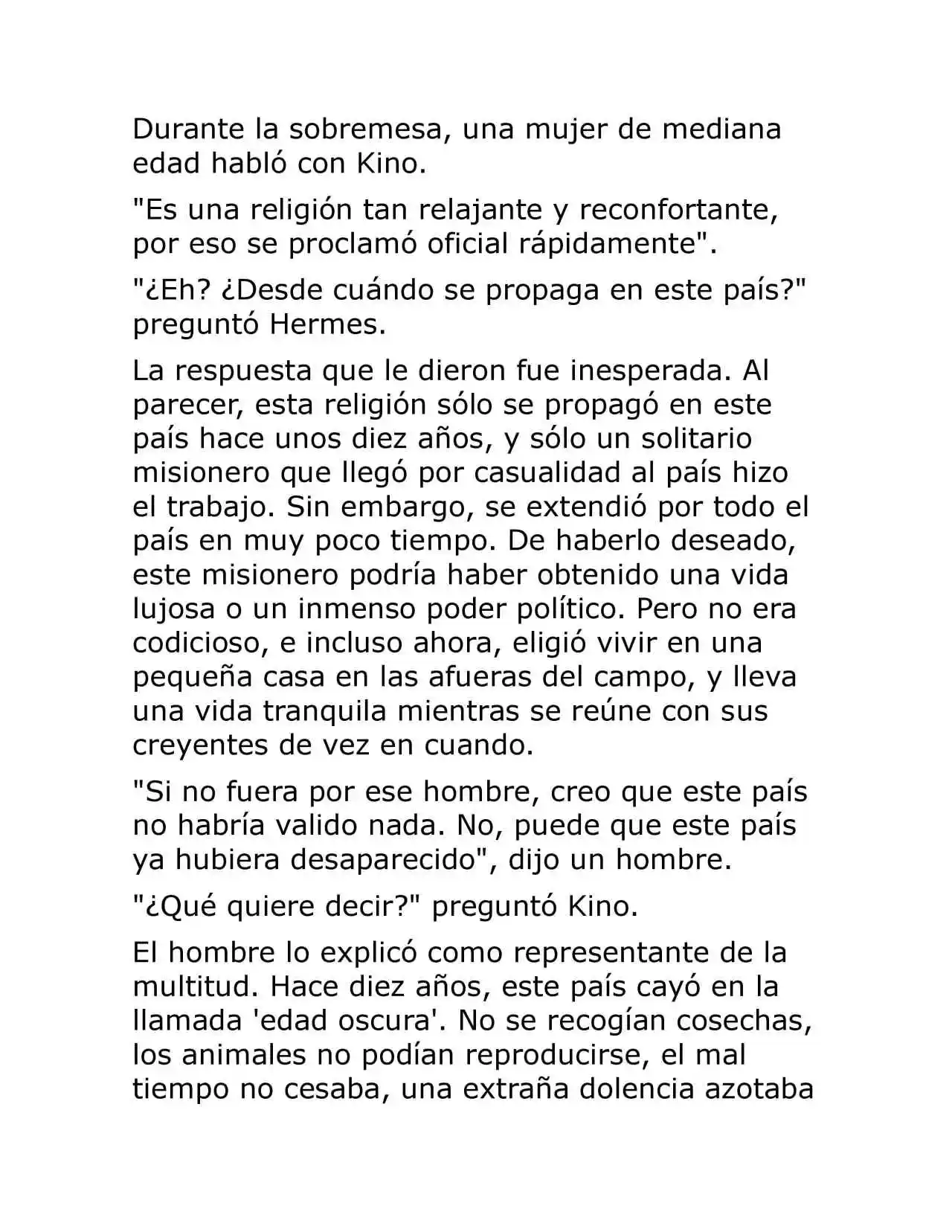 Durante la sobremesa, una mujer de mediana edad habló con Kino.

"Es una religión tan relajante y reconfortante, por eso se proclamó oficial rápidamente".

"¿Eh? ¿Desde cuándo se propaga en este país?" preguntó Hermes.

La respuesta que le dieron fue inesperada. Al parecer, esta religión sólo se propagó en este país hace unos diez años, y sólo un solitario misionero que llegó por casualidad al país hizo el trabajo. Sin embargo, se extendió por todo el país en muy poco tiempo. De haberlo deseado, este misionero podría haber obtenido una vida lujosa o un inmenso poder político. Pero no era codicioso, e incluso ahora, eligió vivir en una pequeña casa en las afueras del campo, y lleva una vida tranquila mientras se reúne con sus creyentes de vez en cuando.

"Si no fuera por ese hombre, creo que este país no habría valido nada. No, puede que este país ya hubiera desaparecido", dijo un hombre.

"¿Qué quiere decir?" preguntó Kino.

El hombre lo explicó como representante de la multitud. Hace diez años, este país cayó en la llamada 'edad oscura'. No se recogían cosechas, los animales no podían reproducirse, el mal tiempo no cesaba, una extraña dolencia azotaba